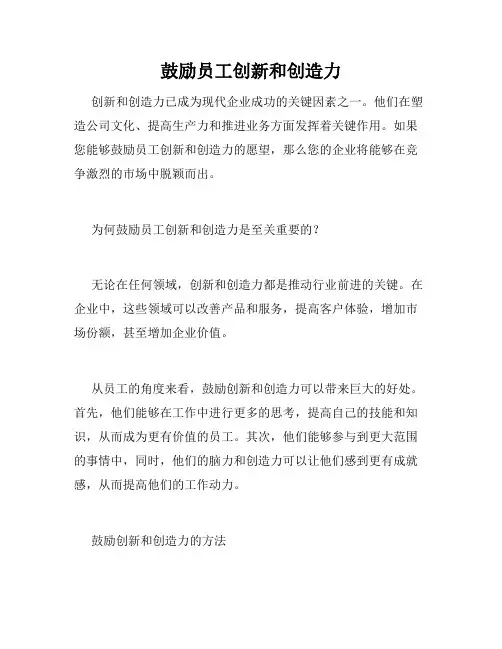 鼓励员工创新和创造力

创新和创造力已成为现代企业成功的关键因素之一。他们在塑造公司文化、提高生产力和推进业务方面发挥着关键作用。如果您能够鼓励员工创新和创造力的愿望，那么您的企业将能够在竞争激烈的市场中脱颖而出。

为何鼓励员工创新和创造力是至关重要的？

无论在任何领域，创新和创造力都是推动行业前进的关键。在企业中，这些领域可以改善产品和服务，提高客户体验，增加市场份额，甚至增加企业价值。

从员工的角度来看，鼓励创新和创造力可以带来巨大的好处。首先，他们能够在工作中进行更多的思考，提高自己的技能和知识，从而成为更有价值的员工。其次，他们能够参与到更大范围的事情中，同时，他们的脑力和创造力可以让他们感到更有成就感，从而提高他们的工作动力。

鼓励创新和创造力的方法